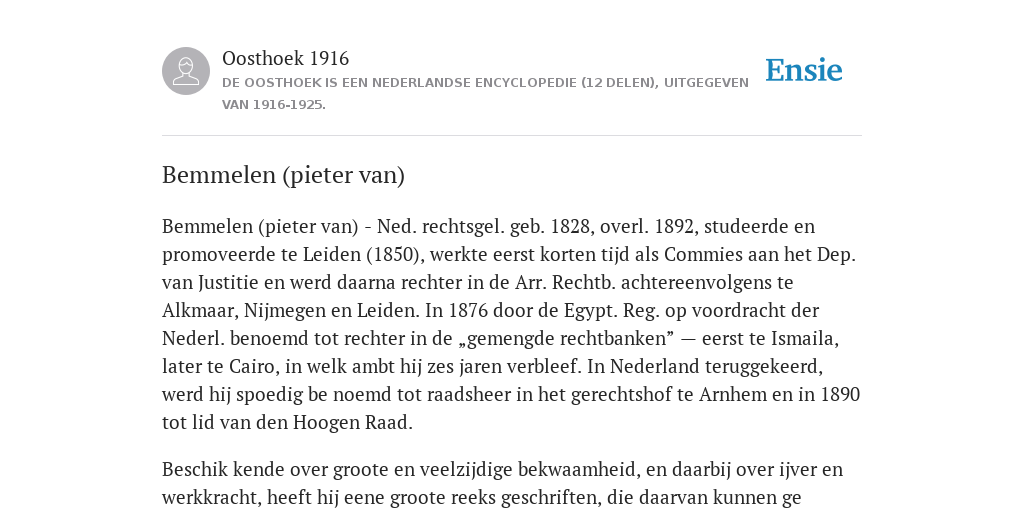 Oosthoek 1916

DE OOSTHOEK IS EEN NEDERLANDSE ENCYCLOPEDIE (12 DELEN), UITGEGEVEN VAN 1916-1925.

Ensie

Bemmelen (pieter van)

Bemmelen (pieter van) - Ned. rechtsgel. geb. 1828, overl. 1892, studeerde en promoveerde te Leiden (1850), werkte eerst korten tijd als Commies aan het Dep. van Justitie en werd daarna rechter in de Arr. Rechtb. achtereenvolgens te Alkmaar, Nijmegen en Leiden. In 1876 door de Egypt. Reg. op voordracht der Nederl. benoemd tot rechter in de „gemengde rechtbanken” — eerst te Ismaila, later te Cairo, in welk ambt hij zes jaren verbleef. In Nederland teruggekeerd, werd hij spoedig be noemd tot raadsheer in het gerechtshof te Arnhem en in 1890 tot lid van den Hoogen Raad.

Beschik kende over groote en veelzijdige bekwaamheid, en daarbij over ijver en werkkracht, heeft hij eene groote reeks geschriften, die daarvan kunnen ge